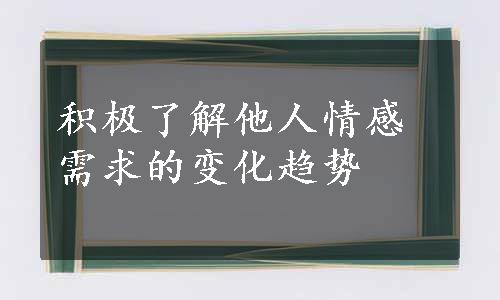 积极了解他人情感需求的变化趋势